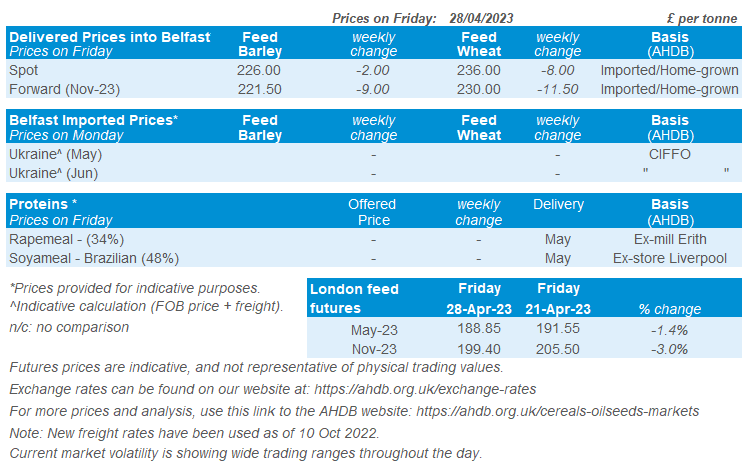 Prices on Friday: 28/04/2023 £ per tonne

| Delivered Prices into Belfast Prices on Friday | Feed Barley | weekly change | Feed Wheat | weekly change | Basis (AHDB) |
|---|---|---|---|---|---|
| Spot | 226.00 | -2.00 | 236.00 | -8.00 | Imported/Home-grown |
| Forward (Nov-23) | 221.50 | -9.00 | 230.00 | -11.50 | Imported/Home-grown |

| Belfast Imported Prices* Prices on Monday | Feed Barley | weekly change | Feed Wheat | weekly change | Basis (AHDB) |
|---|---|---|---|---|---|
| Ukraine^ (May) | | - | | - | CIFFO |
| Ukraine^ (Jun) | | - | | - | " " |

| Proteins * Prices on Friday | Offered Price | weekly change | Delivery | Basis (AHDB) |
|---|---|---|---|---|
| Rapemeal - (34%) | - | - | May | Ex-mill Erith |
| Soyameal - Brazilian (48%) | - | - | May | Ex-store Liverpool |

*Prices provided for indicative purposes.
^Indicative calculation (FOB price + freight).
n/c: no comparison

| London feed futures | Friday 28-Apr-23 | Friday 21-Apr-23 | % change |
|---|---|---|---|
| May-23 | 188.85 | 191.55 | -1.4% |
| Nov-23 | 199.40 | 205.50 | -3.0% |

Futures prices are indicative, and not representative of physical trading values.
Exchange rates can be found on our website at: https://ahdb.org.uk/exchange-rates
For more prices and analysis, use this link to the AHDB website: https://ahdb.org.uk/cereals-oilseeds-markets
Note: New freight rates have been used as of 10 Oct 2022.
Current market volatility is showing wide trading ranges throughout the day.